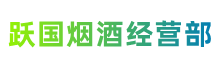 跃国烟酒经营部